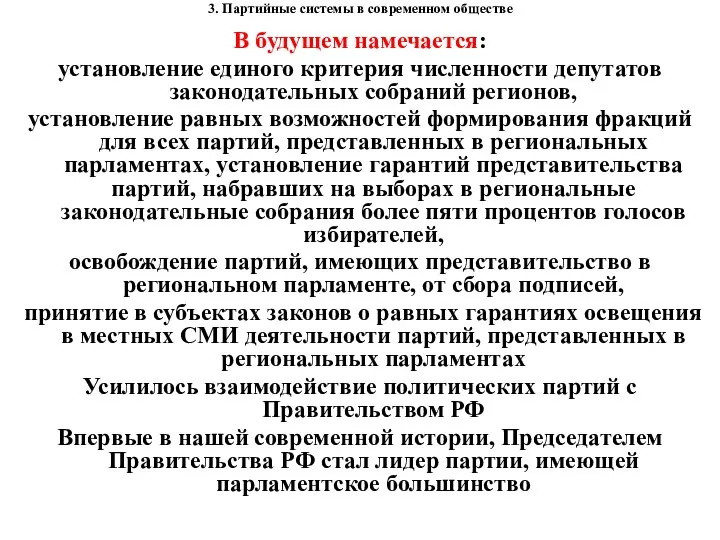 3. Партийные системы в современном обществе

В будущем намечается:

установление единого критерия численности депутатов законодательных собраний регионов,

установление равных возможностей формирования фракций для всех партий, представленных в региональных парламентах, установление гарантий представительства партий, набравших на выборах в региональные законодательные собрания более пяти процентов голосов избирателей,

освобождение партий, имеющих представительство в региональном парламенте, от сбора подписей,

принятие в субъектах законов о равных гарантиях освещения в местных СМИ деятельности партий, представленных в региональных парламентах

Усилилось взаимодействие политических партий с Правительством РФ

Впервые в нашей современной истории, Председателем Правительства РФ стал лидер партии, имеющей парламентское большинство